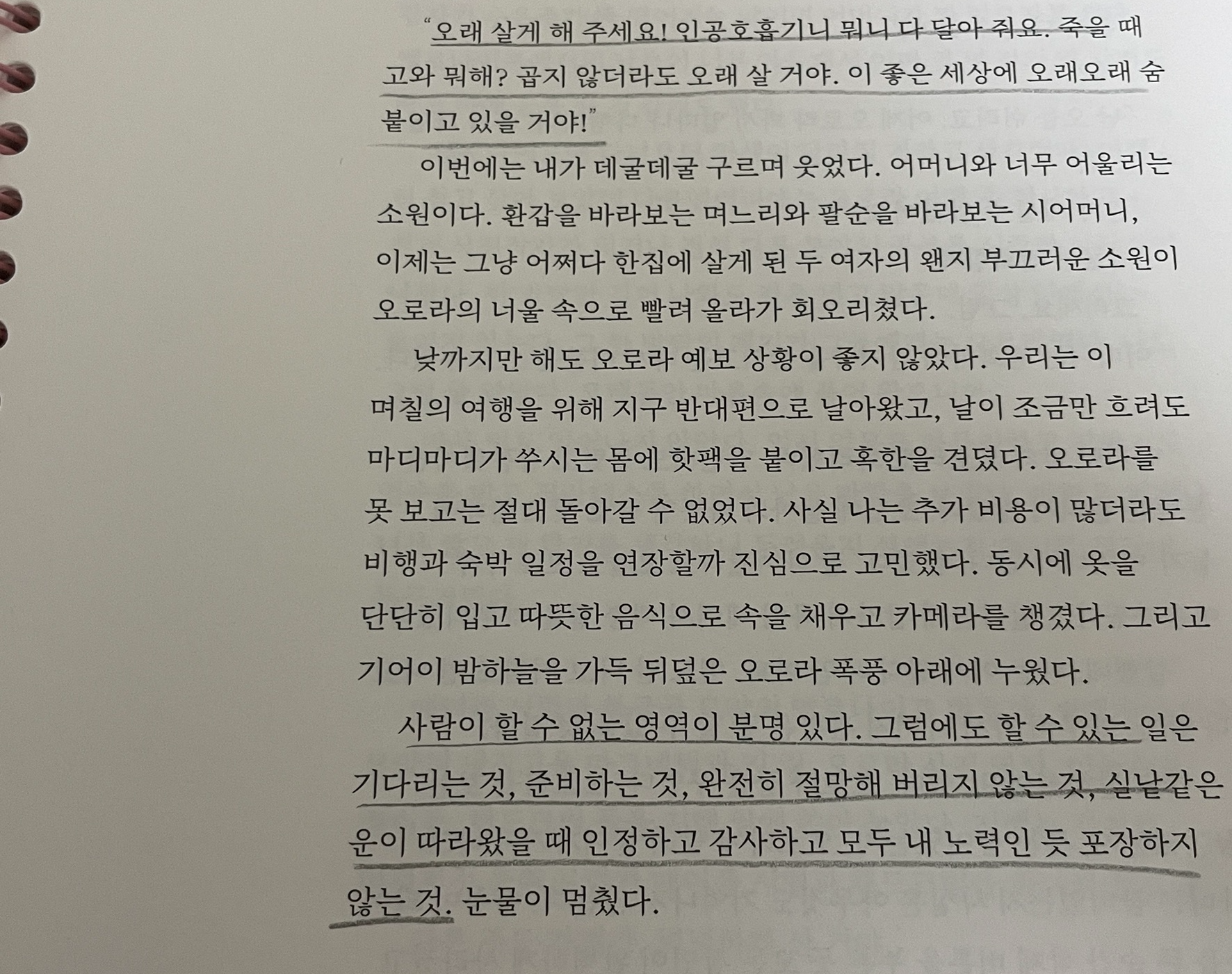 "오래 살게 해 주세요! 인공호흡기니 뭐니 다 달아 줘요. 죽을 때 고와 뭐해? 곱지 않더라도 오래 살 거야. 이 좋은 세상에 오래오래 숨 붙이고 있을 거야!"

이번에는 내가 데굴데굴 구르며 웃었다. 어머니와 너무 어울리는 소원이다. 환갑을 바라보는 며느리와 팔순을 바라보는 시어머니, 이제는 그냥 어쩌다 한집에 살게 된 두 여자의 왠지 부끄러운 소원이 오로라의 너울 속으로 빨려 올라가 회오리쳤다.

낮까지만 해도 오로라 예보 상황이 좋지 않았다. 우리는 이 며칠의 여행을 위해 지구 반대편으로 날아왔고, 날이 조금만 흐려도 마디마디가 쑤시는 몸에 핫팩을 붙이고 혹한을 견뎠다. 오로라를 못 보고는 절대 돌아갈 수 없었다. 사실 나는 추가 비용이 많더라도 비행과 숙박 일정을 연장할까 진심으로 고민했다. 동시에 옷을 단단히 입고 따뜻한 음식으로 속을 채우고 카메라를 챙겼다. 그리고 기어이 밤하늘을 가득 뒤덮은 오로라 폭풍 아래에 누웠다.

사람이 할 수 없는 영역이 분명 있다. 그럼에도 할 수 있는 일은 기다리는 것, 준비하는 것, 완전히 절망해 버리지 않는 것, 실낱같은 운이 따라왔을 때 인정하고 감사하고 모두 내 노력인 듯 포장하지 않는 것. 눈물이 멈췄다.